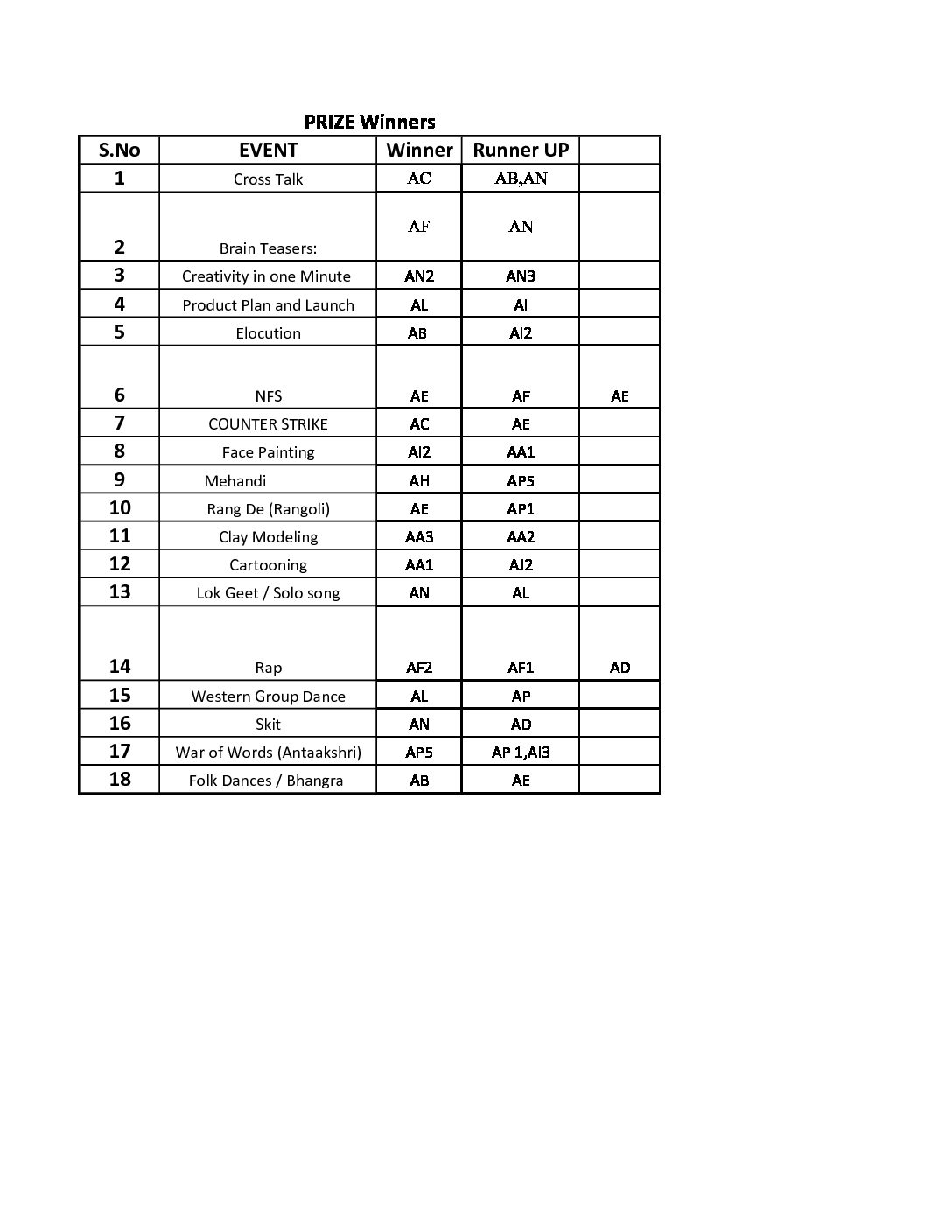 PRIZE Winners

| S.No | EVENT | Winner | Runner UP | |
|---|---|---|---|---|
| 1 | Cross Talk | AC | AB,AN | |
| 2 | Brain Teasers: | AF | AN | |
| 3 | Creativity in one Minute | AN2 | AN3 | |
| 4 | Product Plan and Launch | AL | AI | |
| 5 | Elocution | AB | AI2 | |
| 6 | NFS | AE | AF | AE |
| 7 | COUNTER STRIKE | AC | AE | |
| 8 | Face Painting | AI2 | AA1 | |
| 9 | Mehandi | AH | AP5 | |
| 10 | Rang De (Rangoli) | AE | AP1 | |
| 11 | Clay Modeling | AA3 | AA2 | |
| 12 | Cartooning | AA1 | AJ2 | |
| 13 | Lok Geet / Solo song | AN | AL | |
| 14 | Rap | AF2 | AF1 | AD |
| 15 | Western Group Dance | AL | AP | |
| 16 | Skit | AN | AD | |
| 17 | War of Words (Antaakshri) | AP5 | AP 1,AI3 | |
| 18 | Folk Dances / Bhangra | AB | AE | |